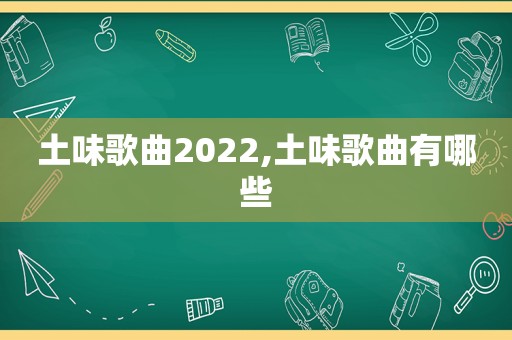 土味歌曲2022,土味歌曲有哪些